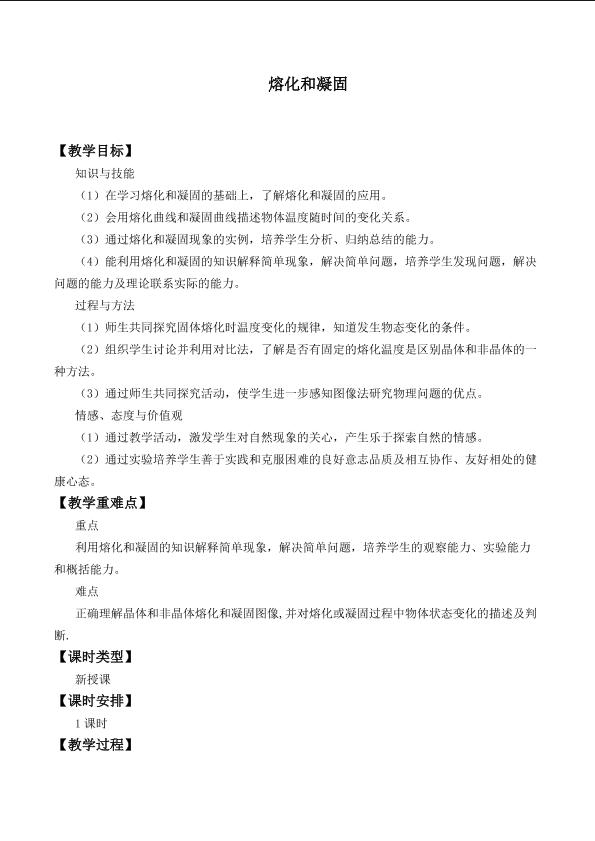 熔化和凝固

【教学目标】

知识与技能

（1）在学习熔化和凝固的基础上，了解熔化和凝固的应用。

（2）会用熔化曲线和凝固曲线描述物体温度随时间的变化关系。

（3）通过熔化和凝固现象的实例，培养学生分析、归纳总结的能力。

（4）能利用熔化和凝固的知识解释简单现象，解决简单问题，培养学生发现问题，解决问题的能力及理论联系实际的能力。

过程与方法

（1）师生共同探究固体熔化时温度变化的规律，知道发生物态变化的条件。

（2）组织学生讨论并利用对比法，了解是否有固定的熔化温度是区别晶体和非晶体的一种方法。

（3）通过师生共同探究活动，使学生进一步感知图像法研究物理问题的优点。

情感、态度与价值观

（1）通过教学活动，激发学生对自然现象的关心，产生乐于探索自然的情感。

（2）通过实验培养学生善于实践和克服困难的良好意志品质及相互协作、友好相处的健康心态。

【教学重难点】

重点

利用熔化和凝固的知识解释简单现象，解决简单问题，培养学生的观察能力、实验能力和概括能力。

难点

正确理解晶体和非晶体熔化和凝固图像，并对熔化或凝固过程中物体状态变化的描述及判断.

【课时类型】

新授课

【课时安排】

1课时

【教学过程】